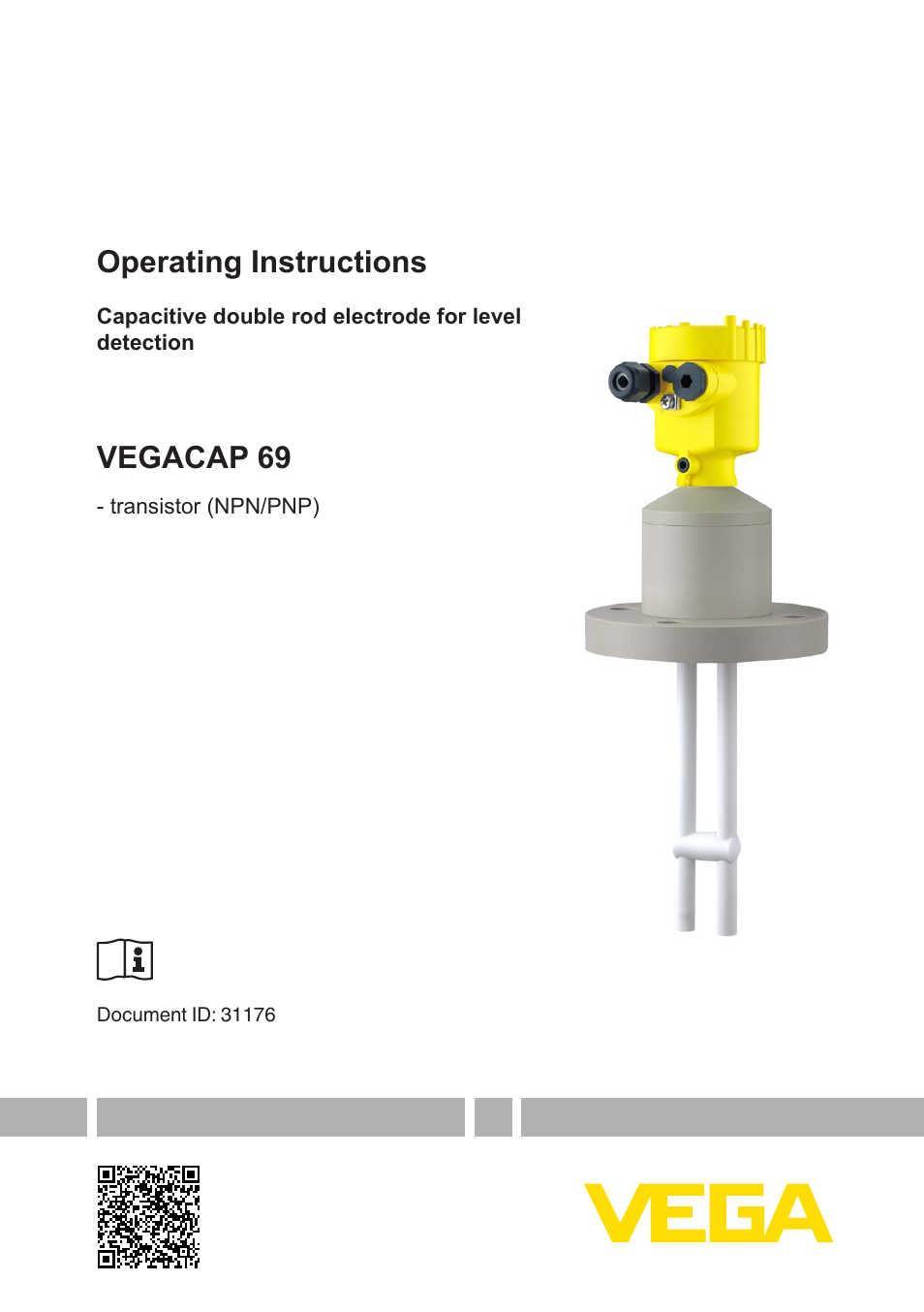 Operating Instructions

Capacitive double rod electrode for level detection

VEGACAP 69

- transistor (NPN/PNP)

Document ID: 31176

VEGA